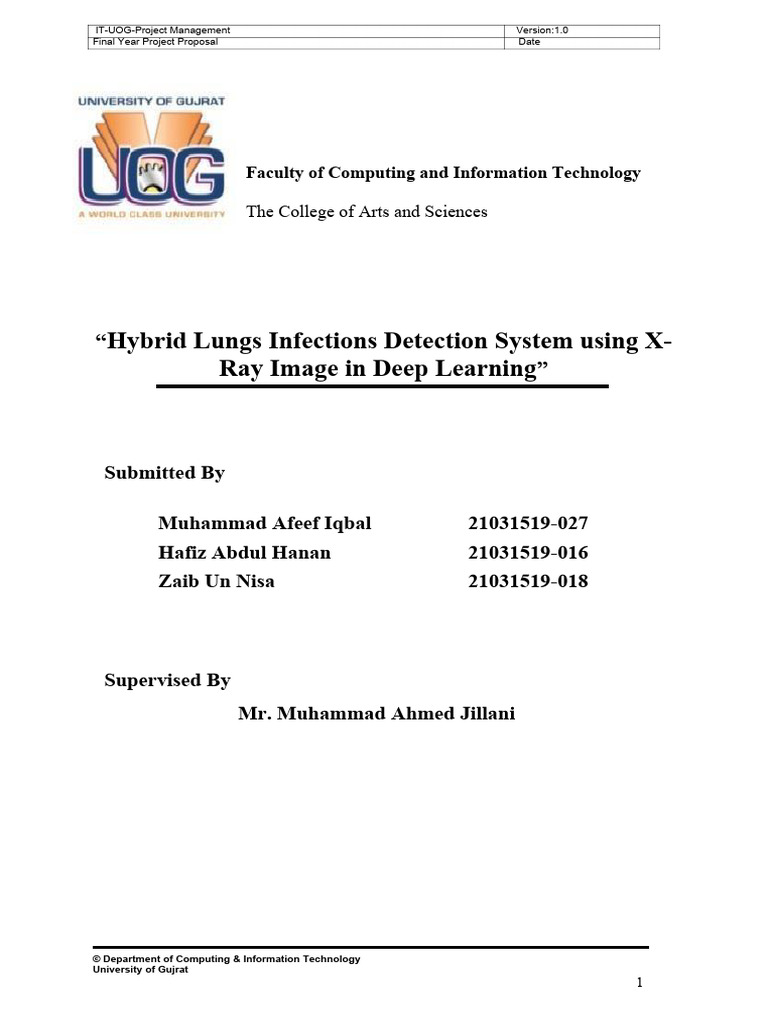 | IT-UOG-Project Management | Version:1.0 |
|---|---|
| Final Year Project Proposal | Date |

UNIVERSITY OF GUJRAT
UOG
A WORLD CLASS UNIVERSITY

Faculty of Computing and Information Technology

The College of Arts and Sciences

“Hybrid Lungs Infections Detection System using X-Ray Image in Deep Learning”

Submitted By

Muhammad Afeef Iqbal 21031519-027
Hafiz Abdul Hanan 21031519-016
Zaib Un Nisa 21031519-018

Supervised By

Mr. Muhammad Ahmed Jillani

© Department of Computing & Information Technology
University of Gujrat

1